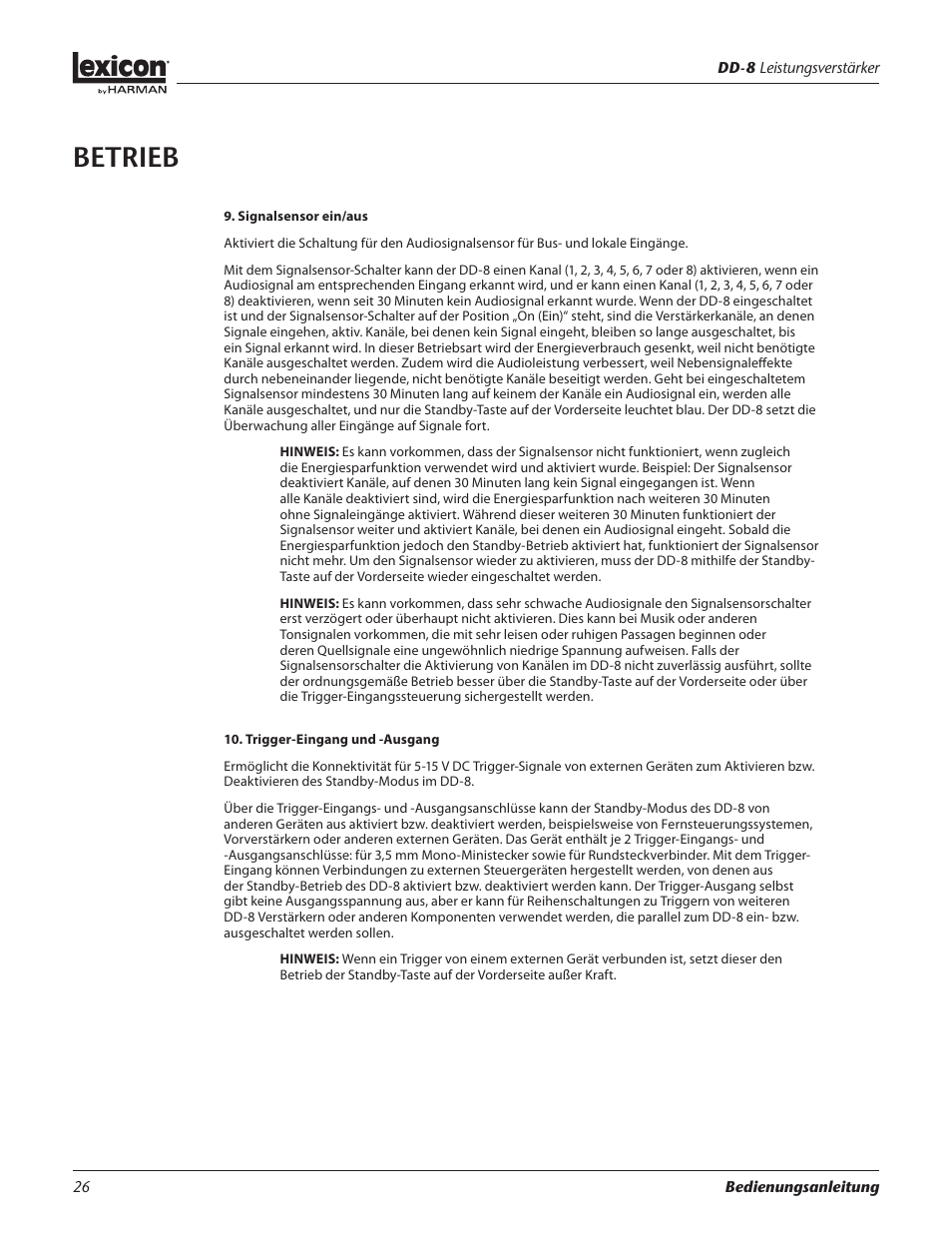 lexicon
by HARMAN

DD-8 Leistungsverstärker

BETRIEB

9. Signalsensor ein/aus

Aktiviert die Schaltung für den Audiosignalsensor für Bus- und lokale Eingänge.

Mit dem Signalsensor-Schalter kann der DD-8 einen Kanal (1, 2, 3, 4, 5, 6, 7 oder 8) aktivieren, wenn ein Audiosignal am entsprechenden Eingang erkannt wird, und er kann einen Kanal (1, 2, 3, 4, 5, 6, 7 oder 8) deaktivieren, wenn seit 30 Minuten kein Audiosignal erkannt wurde. Wenn der DD-8 eingeschaltet ist und der Signalsensor-Schalter auf der Position „On (Ein)“ steht, sind die Verstärkerkanäle, an denen Signale eingehen, aktiv. Kanäle, bei denen kein Signal eingeht, bleiben so lange ausgeschaltet, bis ein Signal erkannt wird. In dieser Betriebsart wird der Energieverbrauch gesenkt, weil nicht benötigte Kanäle ausgeschaltet werden. Zudem wird die Audioleistung verbessert, weil Nebensignaleffekte durch nebeneinander liegende, nicht benötigte Kanäle beseitigt werden. Geht bei eingeschaltetem Signalsensor mindestens 30 Minuten lang auf keinem der Kanäle ein Audiosignal ein, werden alle Kanäle ausgeschaltet, und nur die Standby-Taste auf der Vorderseite leuchtet blau. Der DD-8 setzt die Überwachung aller Eingänge auf Signale fort.

HINWEIS: Es kann vorkommen, dass der Signalsensor nicht funktioniert, wenn zugleich die Energiesparfunktion verwendet wird und aktiviert wurde. Beispiel: Der Signalsensor deaktiviert Kanäle, auf denen 30 Minuten lang kein Signal eingegangen ist. Wenn alle Kanäle deaktiviert sind, wird die Energiesparfunktion nach weiteren 30 Minuten ohne Signaleingänge aktiviert. Während dieser weiteren 30 Minuten funktioniert der Signalsensor weiter und aktiviert Kanäle, bei denen ein Audiosignal eingeht. Sobald die Energiesparfunktion jedoch den Standby-Betrieb aktiviert hat, funktioniert der Signalsensor nicht mehr. Um den Signalsensor wieder zu aktivieren, muss der DD-8 mithilfe der Standby-Taste auf der Vorderseite wieder eingeschaltet werden.

HINWEIS: Es kann vorkommen, dass sehr schwache Audiosignale den Signalsensorschalter erst verzögert oder überhaupt nicht aktivieren. Dies kann bei Musik oder anderen Tonsignalen vorkommen, die mit sehr leisen oder ruhigen Passagen beginnen oder deren Quellsignale eine ungewöhnlich niedrige Spannung aufweisen. Falls der Signalsensorschalter die Aktivierung von Kanälen im DD-8 nicht zuverlässig ausführt, sollte der ordnungsgemäße Betrieb besser über die Standby-Taste auf der Vorderseite oder über die Trigger-Eingangssteuerung sichergestellt werden.

10. Trigger-Eingang und -Ausgang

Ermöglicht die Konnektivität für 5-15 V DC Trigger-Signale von externen Geräten zum Aktivieren bzw. Deaktivieren des Standby-Modus im DD-8.

Über die Trigger-Eingangs- und -Ausgangsanschlüsse kann der Standby-Modus des DD-8 von anderen Geräten aus aktiviert bzw. deaktiviert werden, beispielsweise von Fernsteuerungssystemen, Vorverstärkern oder anderen externen Geräten. Das Gerät enthält je 2 Trigger-Eingangs- und -Ausgangsanschlüsse: für 3,5 mm Mono-Ministecker sowie für Rundsteckverbinder. Mit dem Trigger-Eingang können Verbindungen zu externen Steuergeräten hergestellt werden, von denen aus der Standby-Betrieb des DD-8 aktiviert bzw. deaktiviert werden kann. Der Trigger-Ausgang selbst gibt keine Ausgangsspannung aus, aber er kann für Reihenschaltungen zu Triggern von weiteren DD-8 Verstärkern oder anderen Komponenten verwendet werden, die parallel zum DD-8 ein- bzw. ausgeschaltet werden sollen.

HINWEIS: Wenn ein Trigger von einem externen Gerät verbunden ist, setzt dieser den Betrieb der Standby-Taste auf der Vorderseite außer Kraft.

26

Bedienungsanleitung